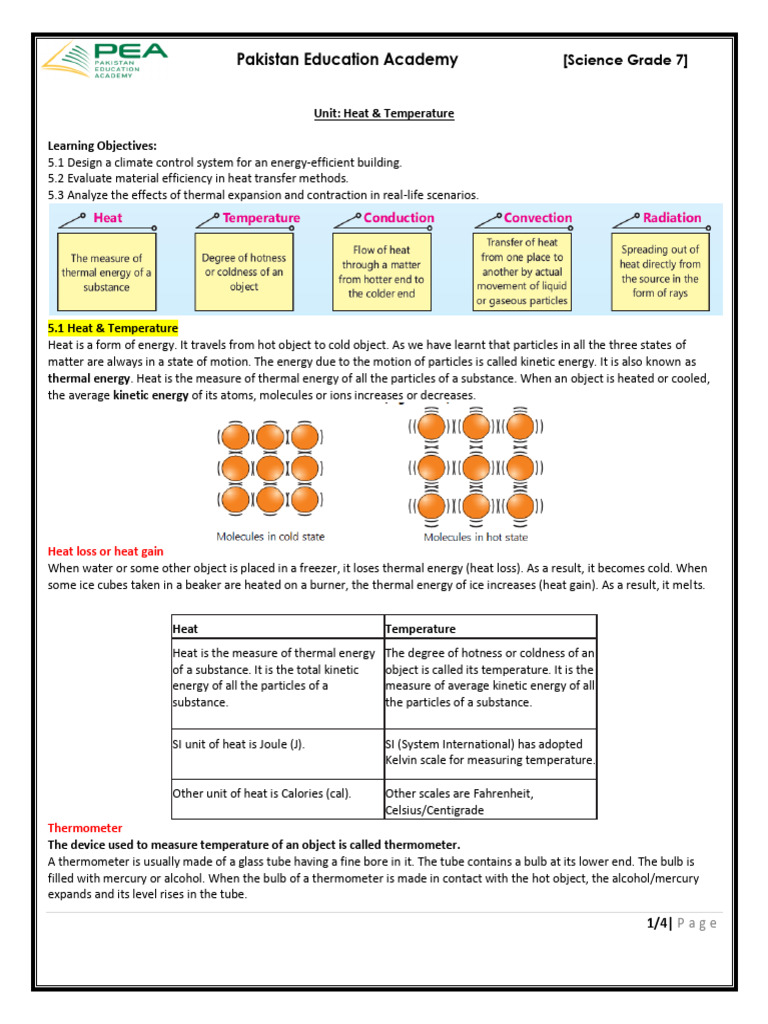 PEA PAKISTAN EDUCATION ACADEMY

Pakistan Education Academy [Science Grade 7]

Unit: Heat & Temperature

Learning Objectives:
5.1 Design a climate control system for an energy-efficient building.
5.2 Evaluate material efficiency in heat transfer methods.
5.3 Analyze the effects of thermal expansion and contraction in real-life scenarios.

Heat
The measure of thermal energy of a substance

Temperature
Degree of hotness or coldness of an object

Conduction
Flow of heat through a matter from hotter end to the colder end

Convection
Transfer of heat from one place to another by actual movement of liquid or gaseous particles

Radiation
Spreading out of heat directly from the source in the form of rays

5.1 Heat & Temperature
Heat is a form of energy. It travels from hot object to cold object. As we have learnt that particles in all the three states of matter are always in a state of motion. The energy due to the motion of particles is called kinetic energy. It is also known as thermal energy. Heat is the measure of thermal energy of all the particles of a substance. When an object is heated or cooled, the average kinetic energy of its atoms, molecules or ions increases or decreases.

Molecules in cold state
Molecules in hot state

Heat loss or heat gain
When water or some other object is placed in a freezer, it loses thermal energy (heat loss). As a result, it becomes cold. When some ice cubes taken in a beaker are heated on a burner, the thermal energy of ice increases (heat gain). As a result, it melts.

| Heat | Temperature |
|---|---|
| Heat is the measure of thermal energy of a substance. It is the total kinetic energy of all the particles of a substance. | The degree of hotness or coldness of an object is called its temperature. It is the measure of average kinetic energy of all the particles of a substance. |
| SI unit of heat is Joule (J). | SI (System International) has adopted Kelvin scale for measuring temperature. |
| Other unit of heat is Calories (cal). | Other scales are Fahrenheit, Celsius/Centigrade |

Thermometer
The device used to measure temperature of an object is called thermometer.
A thermometer is usually made of a glass tube having a fine bore in it. The tube contains a bulb at its lower end. The bulb is filled with mercury or alcohol. When the bulb of a thermometer is made in contact with the hot object, the alcohol/mercury expands and its level rises in the tube.

1/4| P a g e